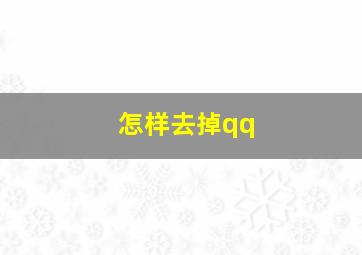 怎样去掉qq